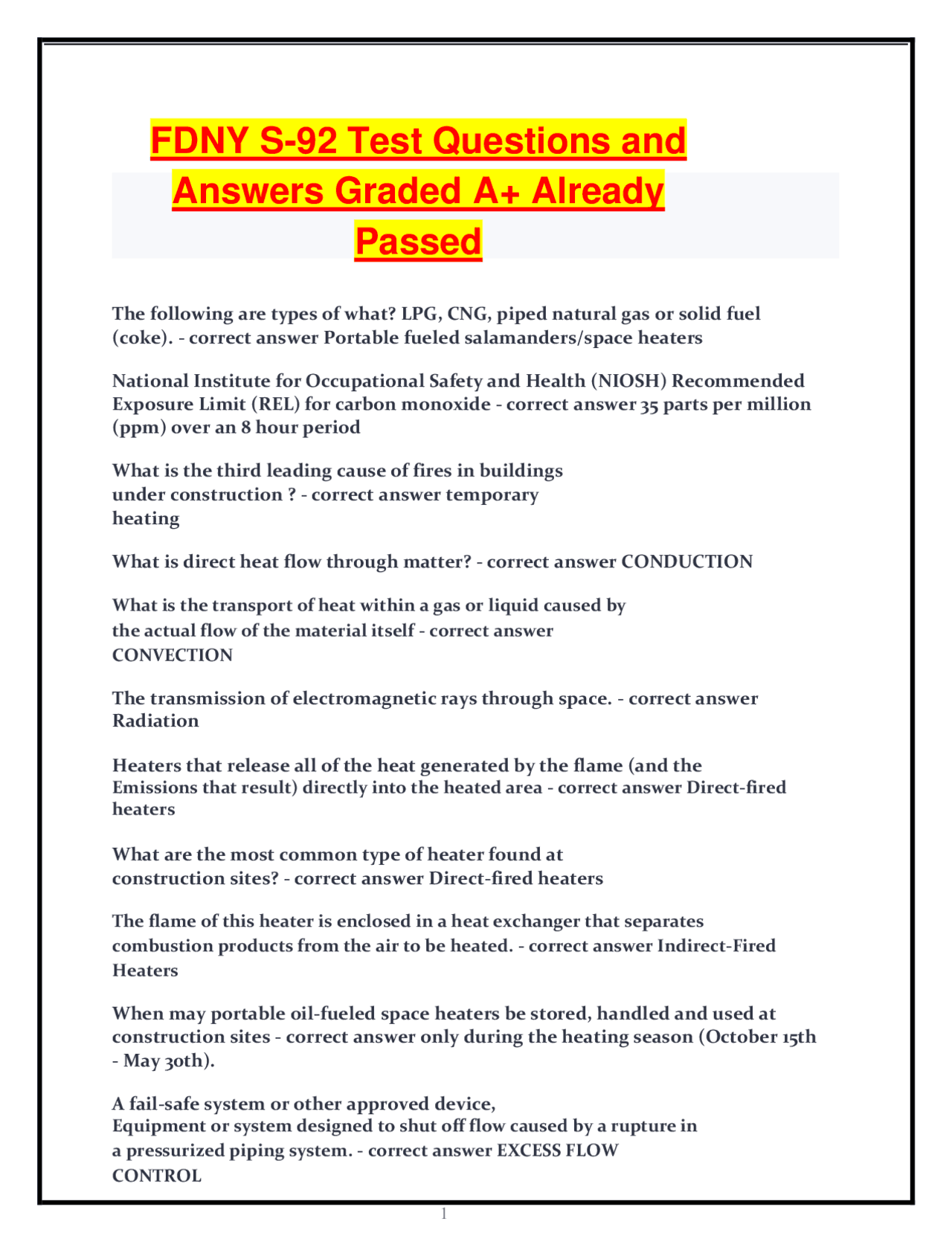 FDNY S-92 Test Questions and Answers Graded A+ Already Passed

The following are types of what? LPG, CNG, piped natural gas or solid fuel (coke). - correct answer Portable fueled salamanders/space heaters

National Institute for Occupational Safety and Health (NIOSH) Recommended Exposure Limit (REL) for carbon monoxide - correct answer 35 parts per million (ppm) over an 8 hour period

What is the third leading cause of fires in buildings under construction ? - correct answer temporary heating

What is direct heat flow through matter? - correct answer CONDUCTION

What is the transport of heat within a gas or liquid caused by the actual flow of the material itself - correct answer CONVECTION

The transmission of electromagnetic rays through space. - correct answer Radiation

Heaters that release all of the heat generated by the flame (and the Emissions that result) directly into the heated area - correct answer Direct-fired heaters

What are the most common type of heater found at construction sites? - correct answer Direct-fired heaters

The flame of this heater is enclosed in a heat exchanger that separates combustion products from the air to be heated. - correct answer Indirect-Fired Heaters

When may portable oil-fueled space heaters be stored, handled and used at construction sites - correct answer only during the heating season (October 15th - May 30th).

A fail-safe system or other approved device,
Equipment or system designed to shut off flow caused by a rupture in a pressurized piping system. - correct answer EXCESS FLOW CONTROL

1